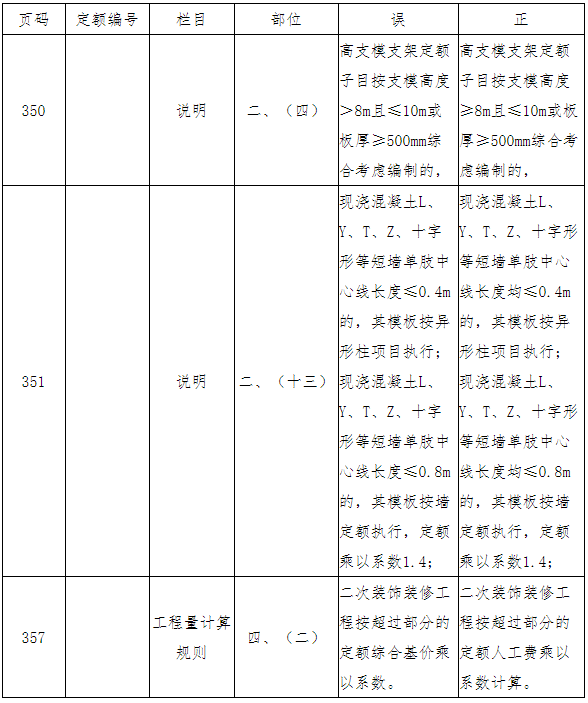 | 页码 | 定额编号 | 栏目 | 部位 | 误 | 正 |
|---|---|---|---|---|---|
| 350 | | 说明 | 二、（四） | 高支模支架定额子目按支模高度>8m且≤10m或板厚≥500mm综合考虑编制的， | 高支模支架定额子目按支模高度≥8m且≤10m或板厚≥500mm综合考虑编制的， |
| 351 | | 说明 | 二、（十三） | 现浇混凝土L、Y、T、Z、十字形等短墙单肢中心线长度≤0.4m的，其模板按异形柱项目执行；现浇混凝土L、Y、T、Z、十字形等短墙单肢中心线长度≤0.8m的，其模板按墙定额执行，定额乘以系数1.4； | 现浇混凝土L、Y、T、Z、十字形等短墙单肢中心线长度均≤0.4m的，其模板按异形柱项目执行；现浇混凝土L、Y、T、Z、十字形等短墙单肢中心线长度均≤0.8m的，其模板按墙定额执行，定额乘以系数1.4； |
| 357 | | 工程量计算规则 | 四、（二） | 二次装饰装修工程按超过部分的定额综合基价乘以系数。 | 二次装饰装修工程按超过部分的定额人工费乘以系数计算。 |